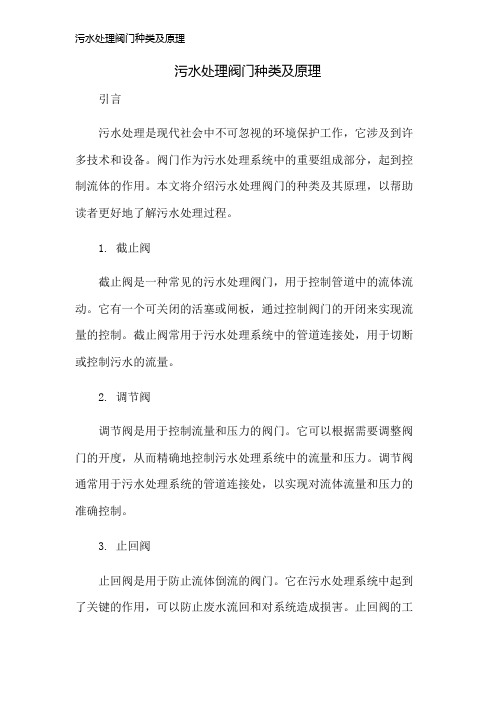 污水处理阀门种类及原理

污水处理阀门种类及原理

引言

污水处理是现代社会中不可忽视的环境保护工作，它涉及到许多技术和设备。阀门作为污水处理系统中的重要组成部分，起到控制流体的作用。本文将介绍污水处理阀门的种类及其原理，以帮助读者更好地了解污水处理过程。

1. 截止阀

截止阀是一种常见的污水处理阀门，用于控制管道中的流体流动。它有一个可关闭的活塞或闸板，通过控制阀门的开闭来实现流量的控制。截止阀常用于污水处理系统中的管道连接处，用于切断或控制污水的流量。

2. 调节阀

调节阀是用于控制流量和压力的阀门。它可以根据需要调整阀门的开度，从而精确地控制污水处理系统中的流量和压力。调节阀通常用于污水处理系统的管道连接处，以实现对流体流量和压力的准确控制。

3. 止回阀

止回阀是用于防止流体倒流的阀门。它在污水处理系统中起到了关键的作用，可以防止废水流回和对系统造成损害。止回阀的工